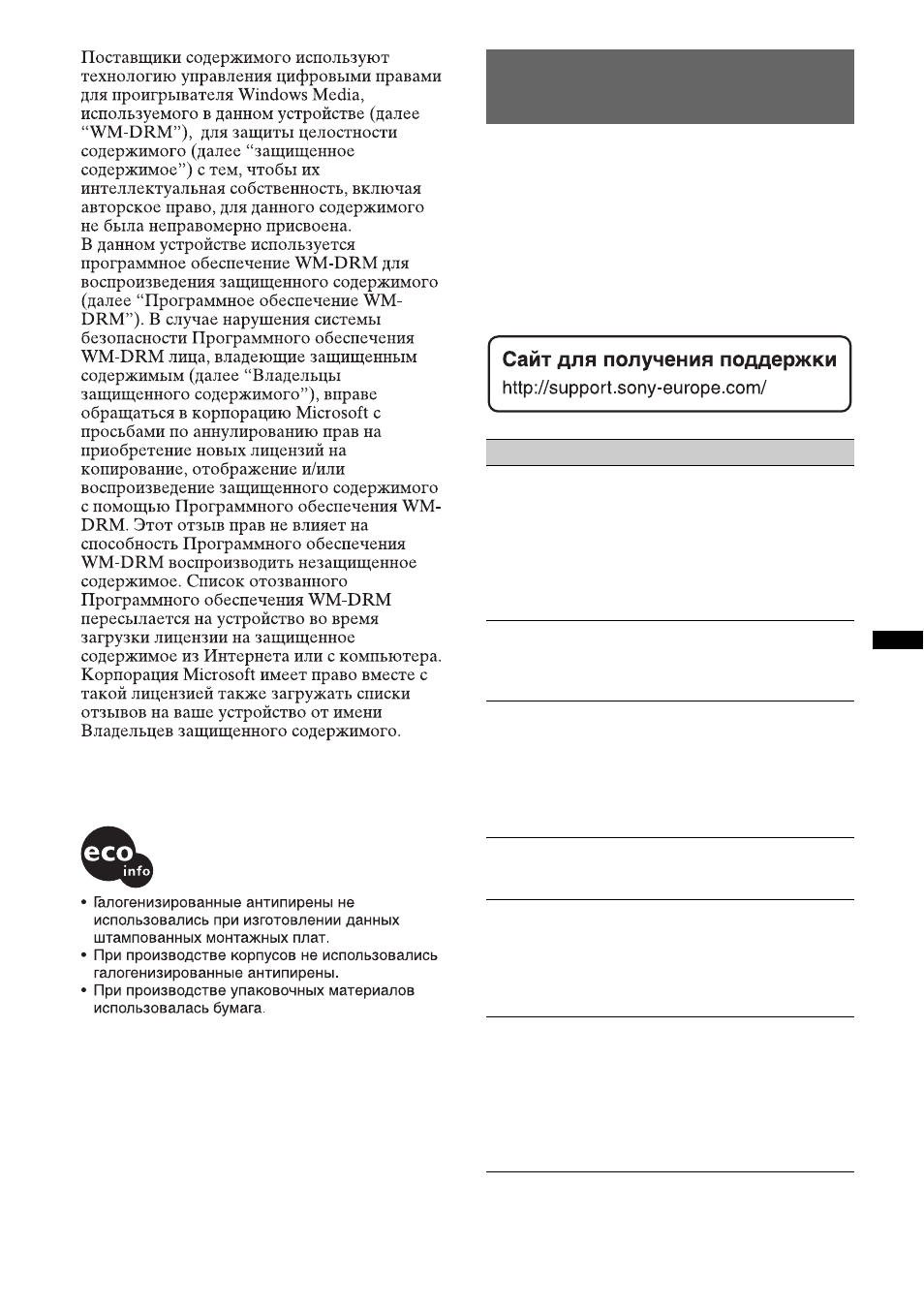 Поставщики содержимого используют технологию управления цифровыми правами для проигрывателя Windows Media, используемого в данном устройстве (далее "WM-DRM"), для защиты целостности содержимого (далее "защищенное содержимое") с тем, чтобы их интеллектуальная собственность, включая авторское право, для данного содержимого не была неправомерно присвоена.
В данном устройстве используется программное обеспечение WM-DRM для воспроизведения защищенного содержимого (далее "Программное обеспечение WM-DRM"). В случае нарушения системы безопасности Программного обеспечения WM-DRM лица, владеющие защищенным содержимым (далее "Владельцы защищенного содержимого"), вправе обращаться в корпорацию Microsoft с просьбами по аннулированию прав на приобретение новых лицензий на копирование, отображение и/или воспроизведение защищенного содержимого с помощью Программного обеспечения WM-DRM. Этот отзыв прав не влияет на способность Программного обеспечения WM-DRM воспроизводить незащищенное содержимое. Список отозванного Программного обеспечения WM-DRM пересылается на устройство во время загрузки лицензии на защищенное содержимое из Интернета или с компьютера. Корпорация Microsoft имеет право вместе с такой лицензией также загружать списки отзывов на ваше устройство от имени Владельцев защищенного содержимого.

eco info

• Галогенизированные антипирены не использовались при изготовлении данных штампованных монтажных плат.
• При производстве корпусов не использовались галогенизированные антипирены.
• При производстве упаковочных материалов использовалась бумага.

Сайт для получения поддержки
http://support.sony-europe.com/